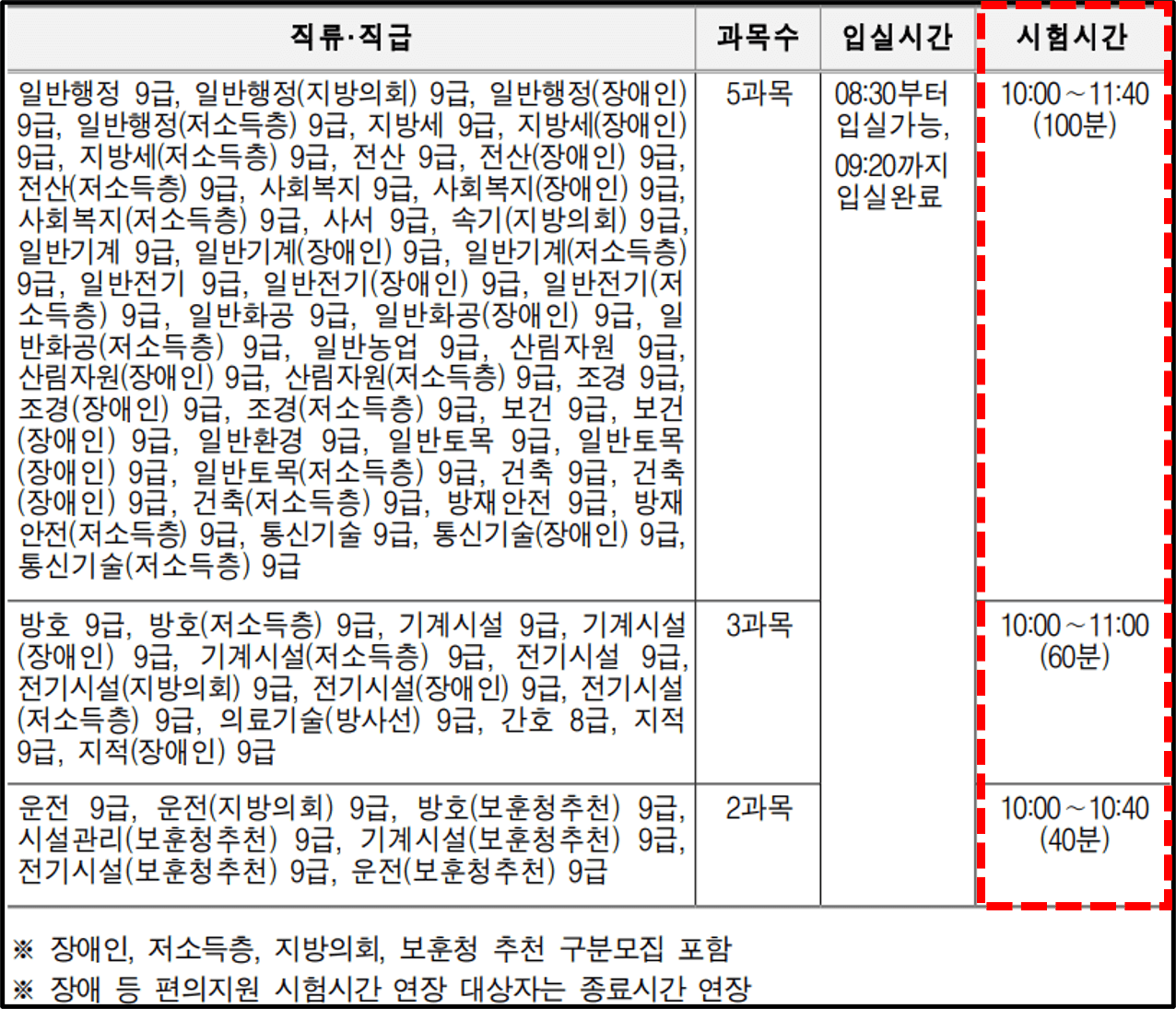 | 직류·직급 | 과목수 | 입실시간 | 시험시간 |
|---|---|---|---|
| 일반행정 9급, 일반행정(지방의회) 9급, 일반행정(장애인) 9급, 일반행정(저소득층) 9급, 지방세 9급, 지방세(장애인) 9급, 지방세(저소득층) 9급, 전산 9급, 전산(장애인) 9급, 전산(저소득층) 9급, 사회복지 9급, 사회복지(장애인) 9급, 사회복지(저소득층) 9급, 사서 9급, 속기(지방의회) 9급, 일반기계 9급, 일반기계(장애인) 9급, 일반기계(저소득층) 9급, 일반전기 9급, 일반전기(장애인) 9급, 일반전기(저소득층) 9급, 일반화공 9급, 일반화공(장애인) 9급, 일반화공(저소득층) 9급, 일반농업 9급, 산림자원 9급, 산림자원(장애인) 9급, 산림자원(저소득층) 9급, 조경 9급, 조경(장애인) 9급, 조경(저소득층) 9급, 보건 9급, 보건(장애인) 9급, 일반환경 9급, 일반토목 9급, 일반토목(장애인) 9급, 일반토목(저소득층) 9급, 건축 9급, 건축(장애인) 9급, 건축(저소득층) 9급, 방재안전 9급, 방재안전(저소득층) 9급, 통신기술 9급, 통신기술(장애인) 9급, 통신기술(저소득층) 9급 | 5과목 | 08:30부터 입실가능, 09:20까지 입실완료 | 10:00 ~ 11:40 (100분) |
| 방호 9급, 방호(저소득층) 9급, 기계시설 9급, 기계시설(장애인) 9급, 기계시설(저소득층) 9급, 전기시설 9급, 전기시설(지방의회) 9급, 전기시설(장애인) 9급, 전기시설(저소득층) 9급, 의료기술(방사선) 9급, 간호 8급, 지적 9급, 지적(장애인) 9급 | 3과목 | | 10:00 ~ 11:00 (60분) |
| 운전 9급, 운전(지방의회) 9급, 방호(보훈청추천) 9급, 시설관리(보훈청추천) 9급, 기계시설(보훈청추천) 9급, 전기시설(보훈청추천) 9급, 운전(보훈청추천) 9급 | 2과목 | | 10:00 ~ 10:40 (40분) |

※ 장애인, 저소득층, 지방의회, 보훈청 추천 구분모집 포함
※ 장애 등 편의지원 시험시간 연장 대상자는 종료시간 연장